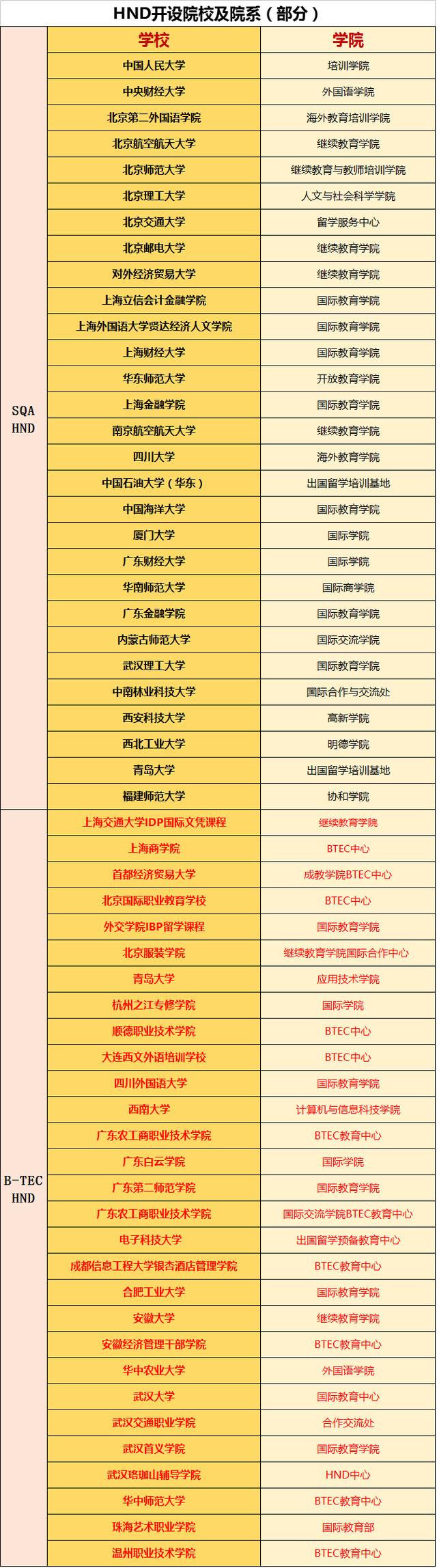 HND开设院校及院系（部分）

|  | 学校 | 学院 |
|---|---|---|
| SQA HND | 中国人民大学 | 培训学院 |
|  | 中央财经大学 | 外国语学院 |
|  | 北京第二外国语学院 | 海外教育培训学院 |
|  | 北京航空航天大学 | 继续教育学院 |
|  | 北京师范大学 | 继续教育与教师培训学院 |
|  | 北京理工大学 | 人文与社会科学学院 |
|  | 北京交通大学 | 留学服务中心 |
|  | 北京邮电大学 | 继续教育学院 |
|  | 对外经济贸易大学 | 继续教育学院 |
|  | 上海立信会计金融学院 | 国际教育学院 |
|  | 上海外国语大学贤达经济人文学院 | 国际教育学院 |
|  | 上海财经大学 | 国际教育学院 |
|  | 华东师范大学 | 开放教育学院 |
|  | 上海金融学院 | 国际教育学院 |
|  | 南京航空航天大学 | 继续教育学院 |
|  | 四川大学 | 海外教育学院 |
|  | 中国石油大学（华东） | 出国留学培训基地 |
|  | 中国海洋大学 | 国际教育学院 |
|  | 厦门大学 | 国际学院 |
|  | 广东财经大学 | 国际学院 |
|  | 华南师范大学 | 国际商学院 |
|  | 广东金融学院 | 国际教育学院 |
|  | 内蒙古师范大学 | 国际交流学院 |
|  | 武汉理工大学 | 国际教育学院 |
|  | 中南林业科技大学 | 国际合作与交流处 |
|  | 西安科技大学 | 高新学院 |
|  | 西北工业大学 | 明德学院 |
|  | 青岛大学 | 出国留学培训基地 |
|  | 福建师范大学 | 协和学院 |
| B-TEC HND | 上海交通大学IDP国际文凭课程 | 继续教育学院 |
|  | 上海商学院 | BTEC中心 |
|  | 首都经济贸易大学 | 成教学院BTEC中心 |
|  | 北京国际职业教育学校 | BTEC中心 |
|  | 外交学院IBP留学课程 | 国际教育学院 |
|  | 北京服装学院 | 继续教育学院国际合作中心 |
|  | 青岛大学 | 应用技术学院 |
|  | 杭州之江专修学院 | 国际学院 |
|  | 顺德职业技术学院 | BTEC中心 |
|  | 大连西文外语培训学校 | BTEC中心 |
|  | 四川外国语大学 | 国际教育学院 |
|  | 西南大学 | 计算机与信息科技学院 |
|  | 广东农工商职业技术学院 | BTEC教育中心 |
|  | 广东白云学院 | 国际学院 |
|  | 广东第二师范学院 | 国际教育学院 |
|  | 广东农工商职业技术学院 | 国际交流学院BTEC教育中心 |
|  | 电子科技大学 | 出国留学预备教育中心 |
|  | 成都信息工程大学银杏酒店管理学院 | BTEC教育中心 |
|  | 合肥工业大学 | 国际教育学院 |
|  | 安徽大学 | 继续教育学院 |
|  | 安徽经济管理干部学院 | BTEC教育中心 |
|  | 华中农业大学 | 外国语学院 |
|  | 武汉大学 | 国际教育中心 |
|  | 武汉交通职业学院 | 合作交流处 |
|  | 武汉首义学院 | 国际教育学院 |
|  | 武汉珞珈山辅导学院 | HND中心 |
|  | 华中师范大学 | BTEC教育中心 |
|  | 珠海艺术职业学院 | 国际教育部 |
|  | 温州职业技术学院 | BTEC教育中心 |